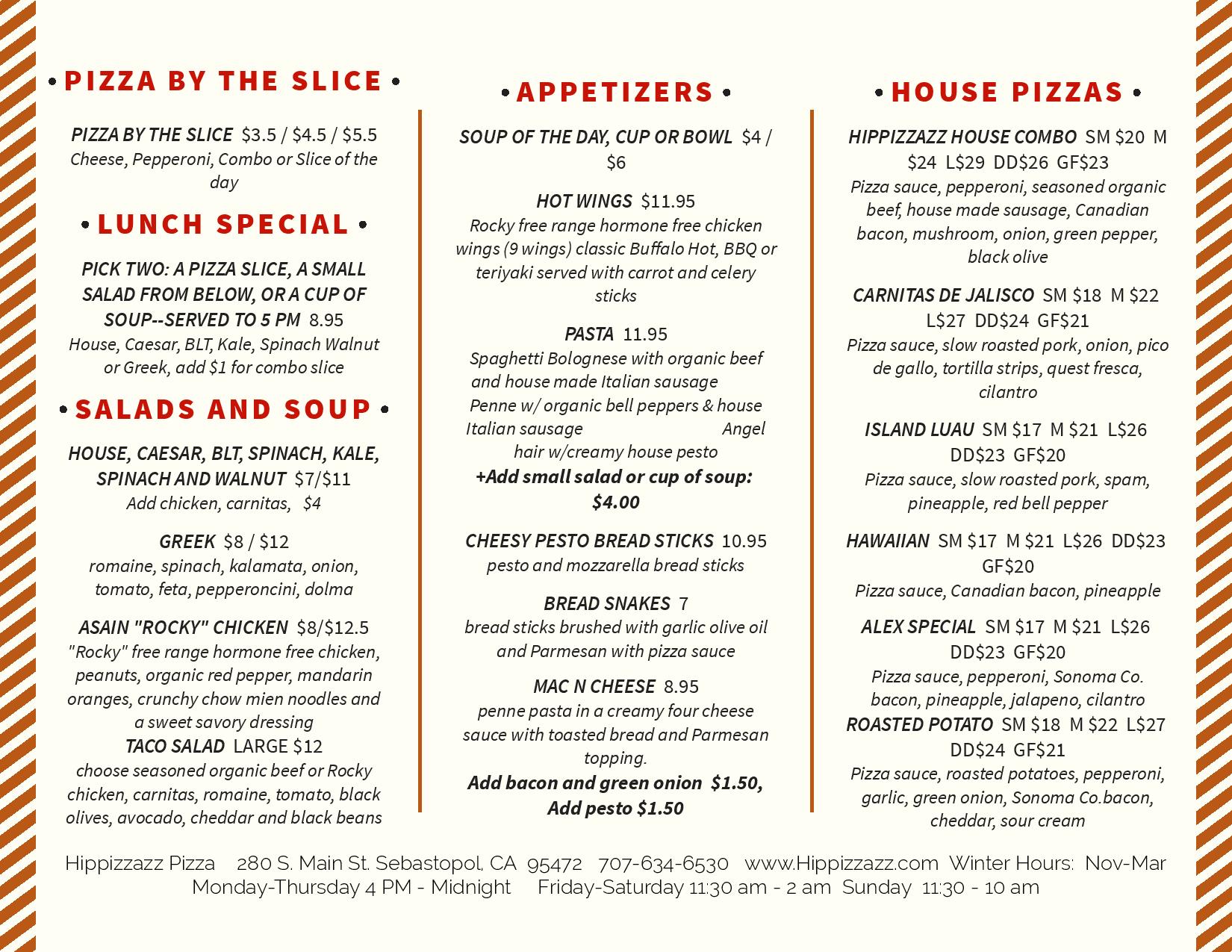 • PIZZA BY THE SLICE •

PIZZA BY THE SLICE $3.5 / $4.5 / $5.5
Cheese, Pepperoni, Combo or Slice of the day

• LUNCH SPECIAL •

PICK TWO: A PIZZA SLICE, A SMALL SALAD FROM BELOW, OR A CUP OF SOUP--SERVED TO 5 PM 8.95
House, Caesar, BLT, Kale, Spinach Walnut or Greek, add $1 for combo slice

• SALADS AND SOUP •

HOUSE, CAESAR, BLT, SPINACH, KALE, SPINACH AND WALNUT $7/$11
Add chicken, carnitas, $4

GREEK $8 / $12
romaine, spinach, kalamata, onion, tomato, feta, pepperoncini, dolma

ASAIN "ROCKY" CHICKEN $8/$12.5
"Rocky" free range hormone free chicken, peanuts, organic red pepper, mandarin oranges, crunchy chow mien noodles and a sweet savory dressing
TACO SALAD LARGE $12
choose seasoned organic beef or Rocky chicken, carnitas, romaine, tomato, black olives, avocado, cheddar and black beans

• APPETIZERS •

SOUP OF THE DAY, CUP OR BOWL $4 / $6

HOT WINGS $11.95
Rocky free range hormone free chicken wings (9 wings) classic Buffalo Hot, BBQ or teriyaki served with carrot and celery sticks

PASTA 11.95
Spaghetti Bolognese with organic beef and house made Italian sausage
Penne w/ organic bell peppers & house Italian sausage Angel hair w/creamy house pesto
+Add small salad or cup of soup: $4.00

CHEESY PESTO BREAD STICKS 10.95
pesto and mozzarella bread sticks

BREAD SNAKES 7
bread sticks brushed with garlic olive oil and Parmesan with pizza sauce

MAC N CHEESE 8.95
penne pasta in a creamy four cheese sauce with toasted bread and Parmesan topping.
Add bacon and green onion $1.50, Add pesto $1.50

• HOUSE PIZZAS •

HIPPIZZAZZ HOUSE COMBO SM $20 M $24 L$29 DD$26 GF$23
Pizza sauce, pepperoni, seasoned organic beef, house made sausage, Canadian bacon, mushroom, onion, green pepper, black olive

CARNITAS DE JALISCO SM $18 M $22 L$27 DD$24 GF$21
Pizza sauce, slow roasted pork, onion, pico de gallo, tortilla strips, quest fresca, cilantro

ISLAND LUAU SM $17 M $21 L$26 DD$23 GF$20
Pizza sauce, slow roasted pork, spam, pineapple, red bell pepper

HAWAIIAN SM $17 M $21 L$26 DD$23 GF$20
Pizza sauce, Canadian bacon, pineapple

ALEX SPECIAL SM $17 M $21 L$26 DD$23 GF$20
Pizza sauce, pepperoni, Sonoma Co. bacon, pineapple, jalapeno, cilantro
ROASTED POTATO SM $18 M $22 L$27 DD$24 GF$21
Pizza sauce, roasted potatoes, pepperoni, garlic, green onion, Sonoma Co.bacon, cheddar, sour cream

Hippizzazz Pizza 280 S. Main St. Sebastopol, CA 95472 707-634-6530 www.Hippizzazz.com Winter Hours: Nov-Mar Monday-Thursday 4 PM - Midnight Friday-Saturday 11:30 am - 2 am Sunday 11:30 - 10 am